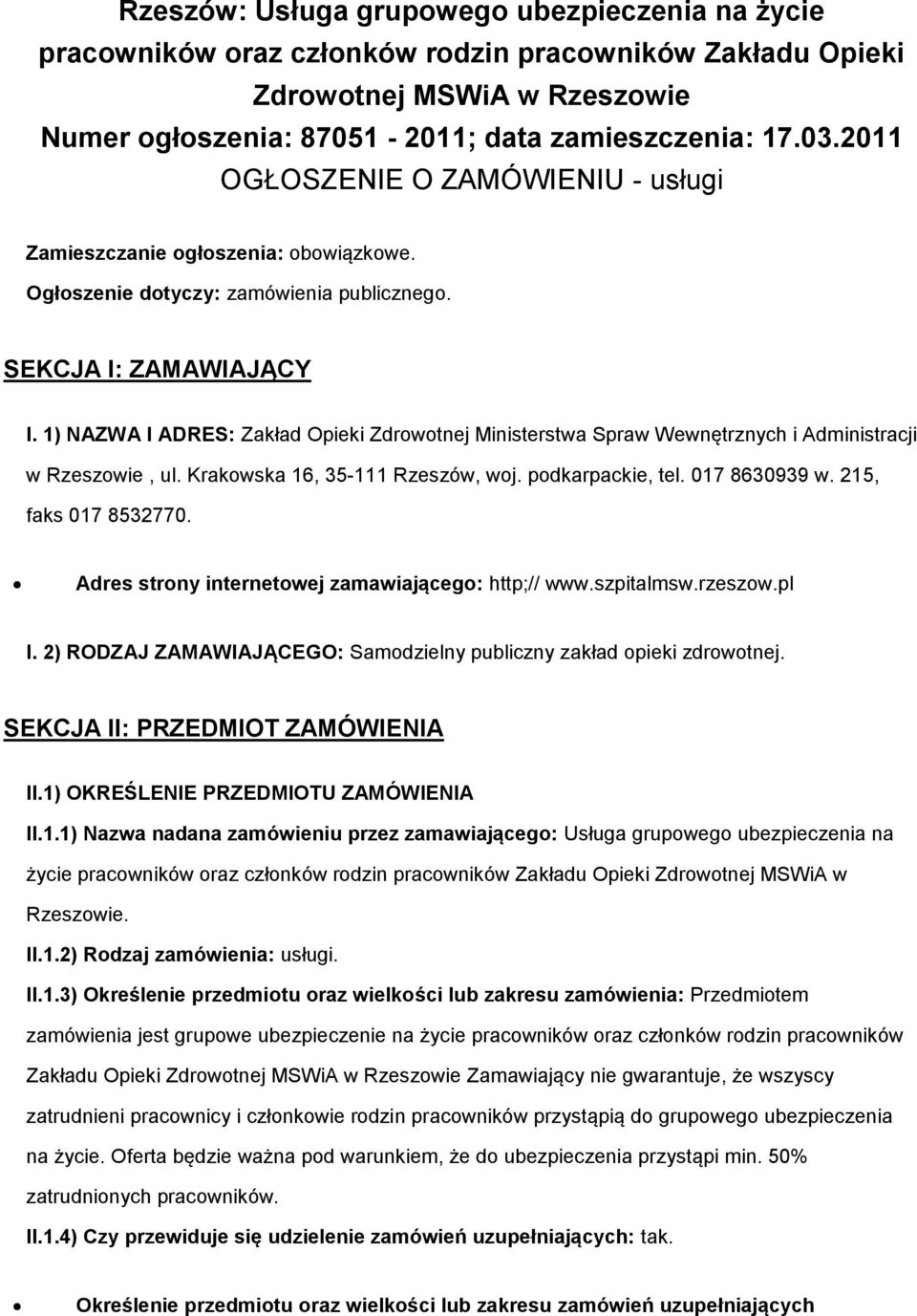 Rzeszów: Usługa grupowego ubezpieczenia na życie pracowników oraz członków rodzin pracowników Zakładu Opieki Zdrowotnej MSWiA w Rzeszowie
Numer ogłoszenia: 87051 - 2011; data zamieszczenia: 17.03.2011
OGŁOSZENIE O ZAMÓWIENIU - usługi

Zamieszczanie ogłoszenia: obowiązkowe.
Ogłoszenie dotyczy: zamówienia publicznego.

SEKCJA I: ZAMAWIAJĄCY

I. 1) NAZWA I ADRES: Zakład Opieki Zdrowotnej Ministerstwa Spraw Wewnętrznych i Administracji w Rzeszowie , ul. Krakowska 16, 35-111 Rzeszów, woj. podkarpackie, tel. 017 8630939 w. 215, faks 017 8532770.

• Adres strony internetowej zamawiającego: http;// www.szpitalmsw.rzeszow.pl

I. 2) RODZAJ ZAMAWIAJĄCEGO: Samodzielny publiczny zakład opieki zdrowotnej.

SEKCJA II: PRZEDMIOT ZAMÓWIENIA

II.1) OKREŚLENIE PRZEDMIOTU ZAMÓWIENIA

II.1.1) Nazwa nadana zamówieniu przez zamawiającego: Usługa grupowego ubezpieczenia na życie pracowników oraz członków rodzin pracowników Zakładu Opieki Zdrowotnej MSWiA w Rzeszowie.

II.1.2) Rodzaj zamówienia: usługi.

II.1.3) Określenie przedmiotu oraz wielkości lub zakresu zamówienia: Przedmiotem zamówienia jest grupowe ubezpieczenie na życie pracowników oraz członków rodzin pracowników Zakładu Opieki Zdrowotnej MSWiA w Rzeszowie Zamawiający nie gwarantuje, że wszyscy zatrudnieni pracownicy i członkowie rodzin pracowników przystąpią do grupowego ubezpieczenia na życie. Oferta będzie ważna pod warunkiem, że do ubezpieczenia przystąpi min. 50% zatrudnionych pracowników.

II.1.4) Czy przewiduje się udzielenie zamówień uzupełniających: tak.

• Określenie przedmiotu oraz wielkości lub zakresu zamówień uzupełniających